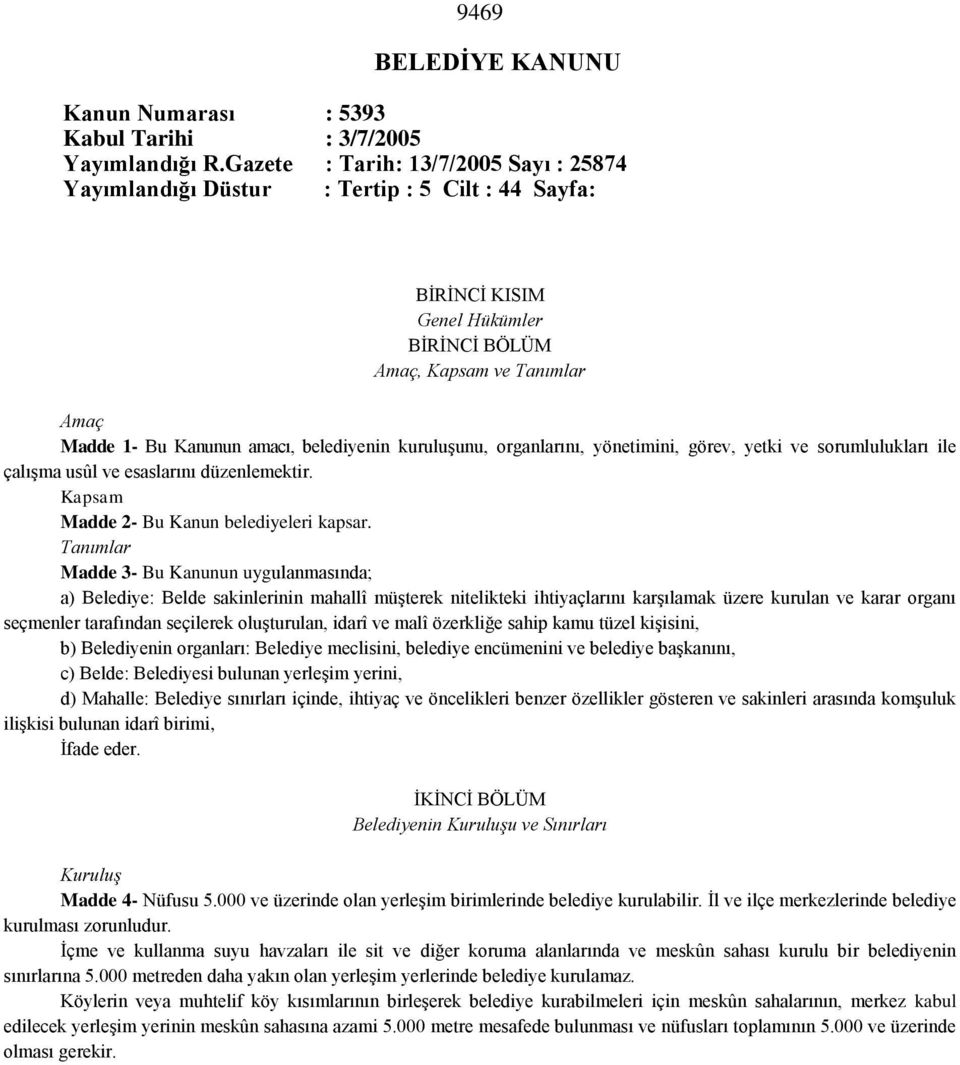 9469

BELEDİYE KANUNU

Kanun Numarası : 5393
Kabul Tarihi : 3/7/2005
Yayımlandığı R.Gazete : Tarih: 13/7/2005 Sayı : 25874
Yayımlandığı Düstur : Tertip : 5 Cilt : 44 Sayfa:

BİRİNCİ KISIM
Genel Hükümler
BİRİNCİ BÖLÜM
Amaç, Kapsam ve Tanımlar

Amaç
Madde 1- Bu Kanunun amacı, belediyenin kuruluşunu, organlarını, yönetimini, görev, yetki ve sorumlulukları ile çalışma usûl ve esaslarını düzenlemektir.
Kapsam
Madde 2- Bu Kanun belediyeleri kapsar.
Tanımlar
Madde 3- Bu Kanunun uygulanmasında;
a) Belediye: Belde sakinlerinin mahallî müşterek nitelikteki ihtiyaçlarını karşılamak üzere kurulan ve karar organı seçmenler tarafından seçilerek oluşturulan, idarî ve malî özerkliğe sahip kamu tüzel kişisini,
b) Belediyenin organları: Belediye meclisini, belediye encümenini ve belediye başkanını,
c) Belde: Belediyesi bulunan yerleşim yerini,
d) Mahalle: Belediye sınırları içinde, ihtiyaç ve öncelikleri benzer özellikler gösteren ve sakinleri arasında komşuluk ilişkisi bulunan idarî birimi,
İfade eder.

İKİNCİ BÖLÜM
Belediyenin Kuruluşu ve Sınırları

Kuruluş
Madde 4- Nüfusu 5.000 ve üzerinde olan yerleşim birimlerinde belediye kurulabilir. İl ve ilçe merkezlerinde belediye kurulması zorunludur.
İçme ve kullanma suyu havzaları ile sit ve diğer koruma alanlarında ve meskûn sahası kurulu bir belediyenin sınırlarına 5.000 metreden daha yakın olan yerleşim yerlerinde belediye kurulamaz.
Köylerin veya muhtelif köy kısımlarının birleşerek belediye kurabilmeleri için meskûn sahalarının, merkez kabul edilecek yerleşim yerinin meskûn sahasına azami 5.000 metre mesafede bulunması ve nüfusları toplamının 5.000 ve üzerinde olması gerekir.